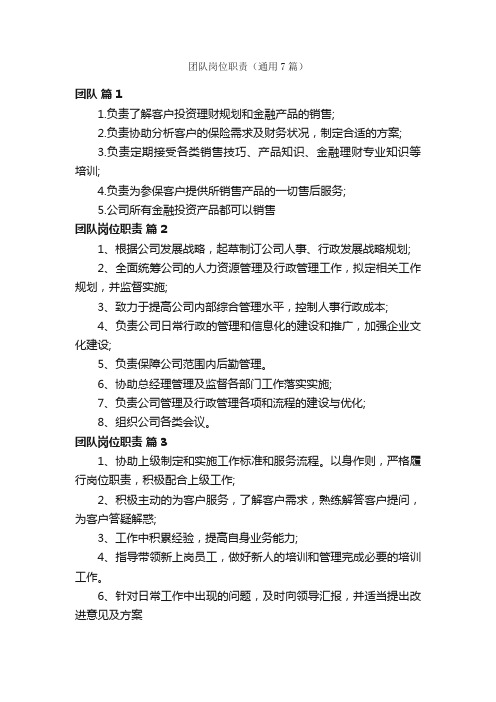 团队岗位职责（通用7篇）

团队 篇1

1.负责了解客户投资理财规划和金融产品的销售;

2.负责协助分析客户的保险需求及财务状况，制定合适的方案;

3.负责定期接受各类销售技巧、产品知识、金融理财专业知识等培训;

4.负责为参保客户提供所销售产品的一切售后服务;

5.公司所有金融投资产品都可以销售

团队岗位职责 篇2

1、根据公司发展战略，起草制订公司人事、行政发展战略规划;

2、全面统筹公司的人力资源管理及行政管理工作，拟定相关工作规划，并监督实施;

3、致力于提高公司内部综合管理水平，控制人事行政成本;

4、负责公司日常行政的管理和信息化的建设和推广，加强企业文化建设;

5、负责保障公司范围内后勤管理。

6、协助总经理管理及监督各部门工作落实实施;

7、负责公司管理及行政管理各项和流程的建设与优化;

8、组织公司各类会议。

团队岗位职责 篇3

1、协助上级制定和实施工作标准和服务流程。以身作则，严格履行岗位职责，积极配合上级工作;

2、积极主动的为客户服务，了解客户需求，熟练解答客户提问，为客户答疑解惑;

3、工作中积累经验，提高自身业务能力;

4、指导带领新上岗员工，做好新人的培训和管理完成必要的培训工作。

6、针对日常工作中出现的问题，及时向领导汇报，并适当提出改进意见及方案